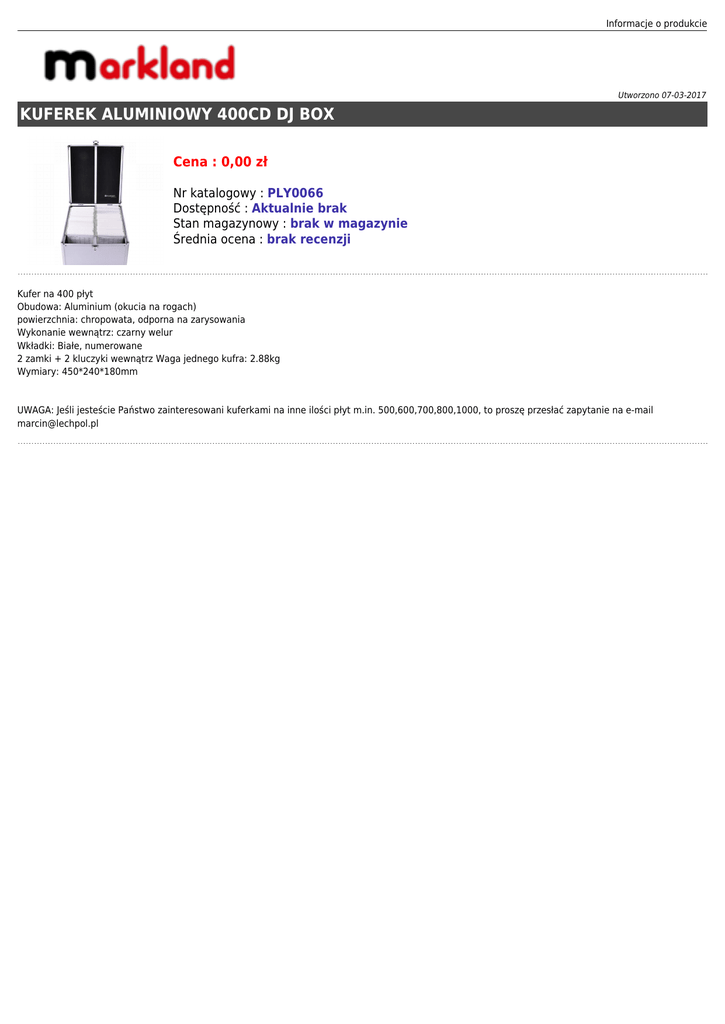 Informacje o produkcie

markland

Utworzono 07-03-2017

KUFEREK ALUMINIOWY 400CD DJ BOX

Cena : 0,00 zł

Nr katalogowy : PLY0066
Dostępność : Aktualnie brak
Stan magazynowy : brak w magazynie
Średnia ocena : brak recenzji

Kufer na 400 płyt
Obudowa: Aluminium (okucia na rogach)
powierzchnia: chropowata, odporna na zarysowania
Wykonanie wewnątrz: czarny welur
Wkładki: Białe, numerowane
2 zamki + 2 kluczyki wewnątrz Waga jednego kufra: 2.88kg
Wymiary: 450*240*180mm

UWAGA: Jeśli jesteście Państwo zainteresowani kuferkami na inne ilości płyt m.in. 500,600,700,800,1000, to proszę przesłać zapytanie na e-mail marcin@lechpol.pl